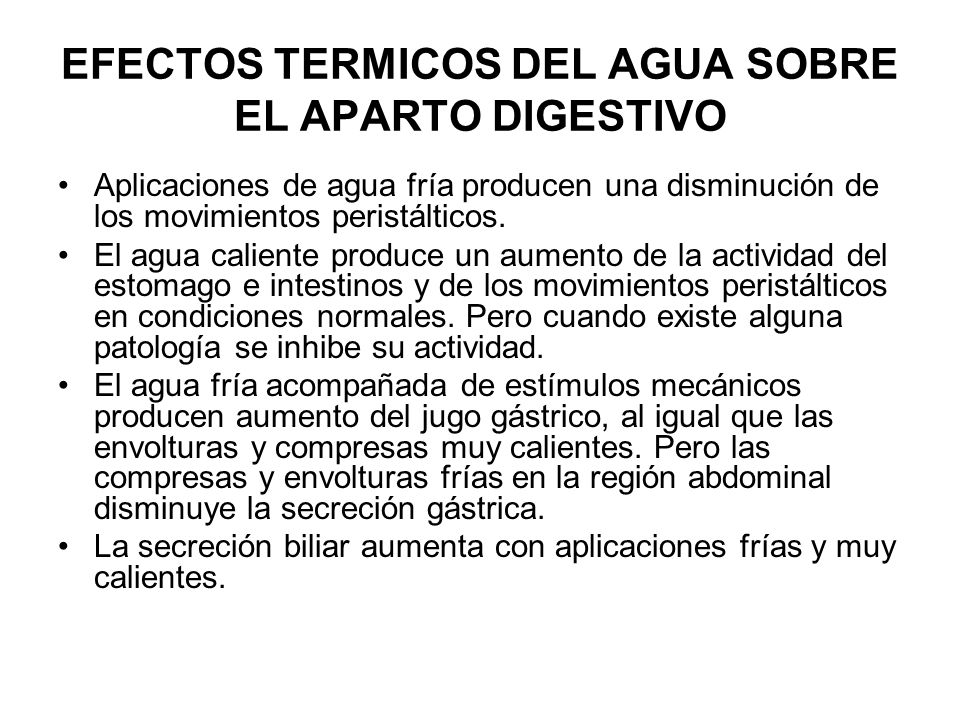 EFECTOS TERMICOS DEL AGUA SOBRE EL APARTO DIGESTIVO

• Aplicaciones de agua fría producen una disminución de los movimientos peristálticos.
• El agua caliente produce un aumento de la actividad del estomago e intestinos y de los movimientos peristálticos en condiciones normales. Pero cuando existe alguna patología se inhibe su actividad.
• El agua fría acompañada de estímulos mecánicos producen aumento del jugo gástrico, al igual que las envolturas y compresas muy calientes. Pero las compresas y envolturas frías en la región abdominal disminuye la secreción gástrica.
• La secreción biliar aumenta con aplicaciones frías y muy calientes.